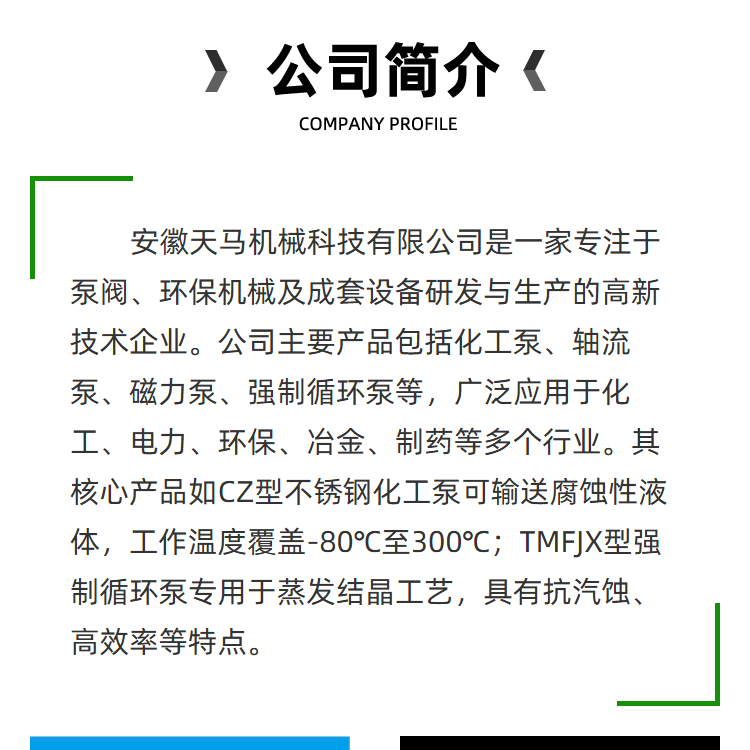 公司简介

COMPANY PROFILE

安徽天马机械科技有限公司是一家专注于泵阀、环保机械及成套设备研发与生产的高新技术企业。公司主要产品包括化工泵、轴流泵、磁力泵、强制循环泵等，广泛应用于化工、电力、环保、冶金、制药等多个行业。其核心产品如CZ型不锈钢化工泵可输送腐蚀性液体，工作温度覆盖-80℃至300℃；TMFJX型强制循环泵专用于蒸发结晶工艺，具有抗汽蚀、高效率等特点。